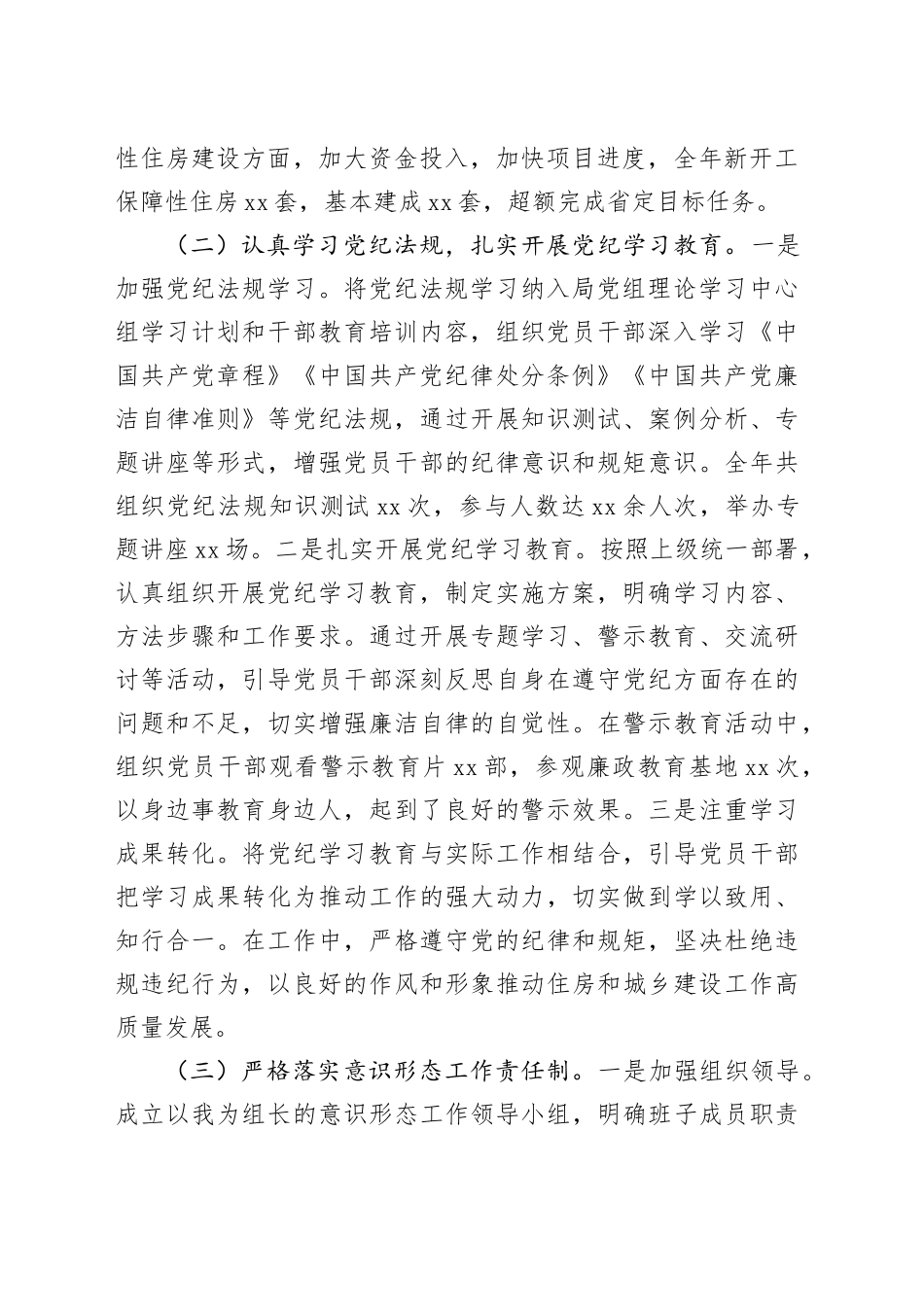 性住房建设方面，加大资金投入，加快项目进度，全年新开工保障性住房xx套，基本建成xx套，超额完成省定目标任务。

（二）认真学习党纪法规，扎实开展党纪学习教育。一是加强党纪法规学习。将党纪法规学习纳入局党组理论学习中心组学习计划和干部教育培训内容，组织党员干部深入学习《中国共产党章程》《中国共产党纪律处分条例》《中国共产党廉洁自律准则》等党纪法规，通过开展知识测试、案例分析、专题讲座等形式，增强党员干部的纪律意识和规矩意识。全年共组织党纪法规知识测试xx次，参与人数达xx余人次，举办专题讲座xx场。二是扎实开展党纪学习教育。按照上级统一部署，认真组织开展党纪学习教育，制定实施方案，明确学习内容、方法步骤和工作要求。通过开展专题学习、警示教育、交流研讨等活动，引导党员干部深刻反思自身在遵守党纪方面存在的问题和不足，切实增强廉洁自律的自觉性。在警示教育活动中，组织党员干部观看警示教育片xx部，参观廉政教育基地xx次，以身边事教育身边人，起到了良好的警示效果。三是注重学习成果转化。将党纪学习教育与实际工作相结合，引导党员干部把学习成果转化为推动工作的强大动力，切实做到学以致用、知行合一。在工作中，严格遵守党的纪律和规矩，坚决杜绝违规违纪行为，以良好的作风和形象推动住房和城乡建设工作高质量发展。

（三）严格落实意识形态工作责任制。一是加强组织领导。成立以我为组长的意识形态工作领导小组，明确班子成员职责